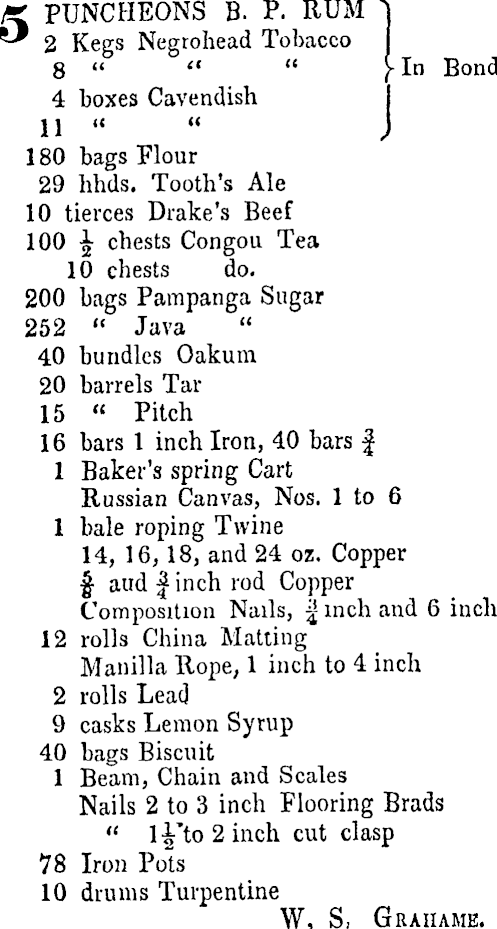 5 PUNCHEONS B. P. RUM
2 Kegs Negrohead Tobacco
8 " " "
4 boxes Cavendish
11 " "
In Bond

180 bags Flour
29 hhds. Tooth's Ale
10 tierces Drake's Beef
100 $\frac{1}{2}$ chests Congou Tea
10 chests do.
200 bags Pampanga Sugar
252 " Java "
40 bundles Oakum
20 barrels Tar
15 " Pitch
16 bars 1 inch Iron, 40 bars $\frac{3}{4}$
1 Baker's spring Cart
Russian Canvas, Nos. 1 to 6
1 bale roping Twine
14, 16, 18, and 24 oz. Copper
$\frac{5}{8}$ aud $\frac{3}{4}$ inch rod Copper
Composition Nails, $\frac{3}{4}$ inch and 6 inch
12 rolls China Matting
Manilla Rope, 1 inch to 4 inch
2 rolls Lead
9 casks Lemon Syrup
40 bags Biscuit
1 Beam, Chain and Scales
Nails 2 to 3 inch Flooring Brads
" $1\frac{1}{2}$ to 2 inch cut clasp
78 Iron Pots
10 drums Turpentine
W. S. GRAHAME.